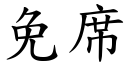 免席